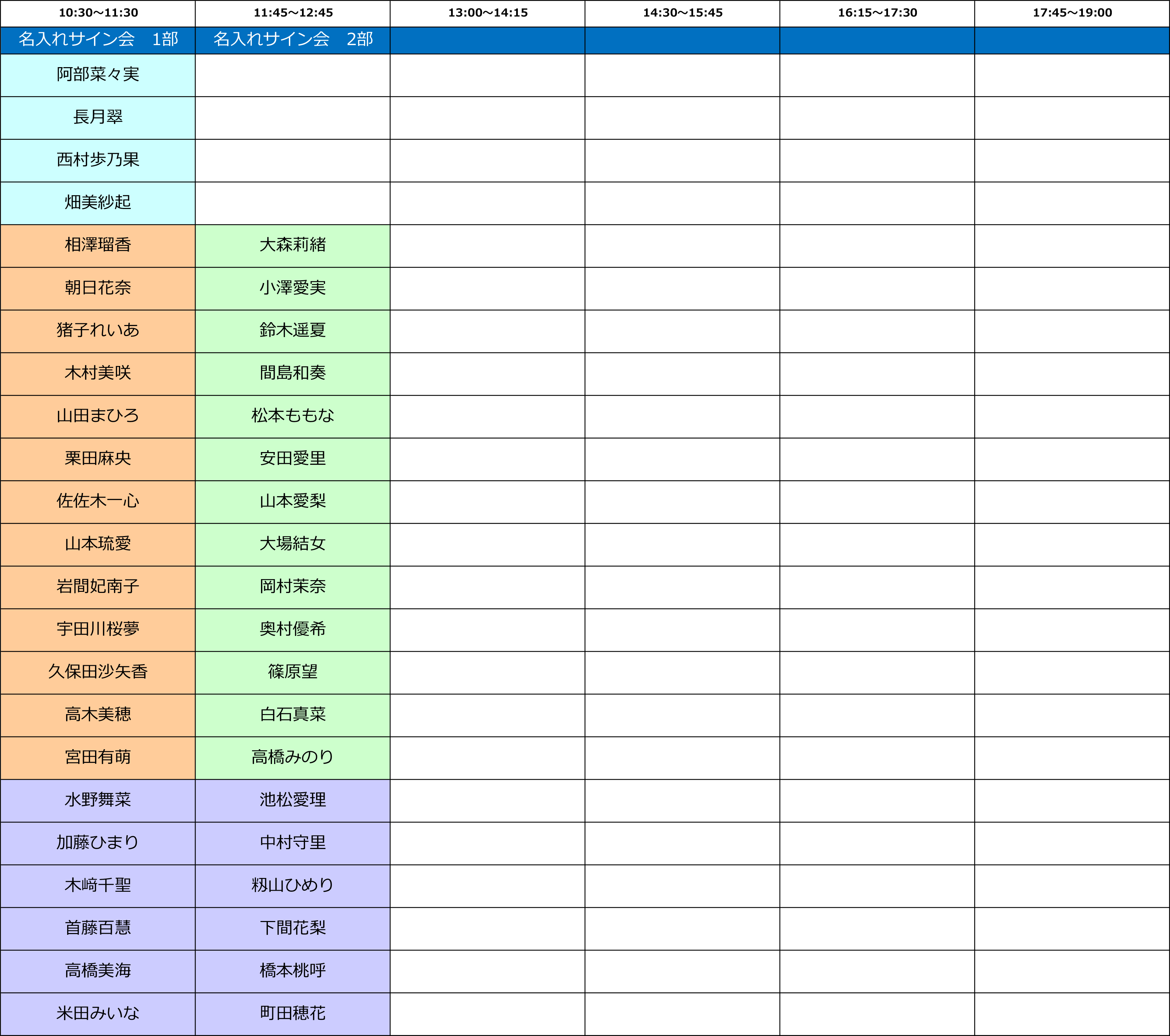 | 10:30～11:30 | 11:45～12:45 | 13:00～14:15 | 14:30～15:45 | 16:15～17:30 | 17:45～19:00 |
|---|---|---|---|---|---|
| 名入れサイン会　1部 | 名入れサイン会　2部 | | | | |
| 阿部菜々実 | | | | | |
| 長月翠 | | | | | |
| 西村歩乃果 | | | | | |
| 畑美紗起 | | | | | |
| 相澤瑠香 | 大森莉緒 | | | | |
| 朝日花奈 | 小澤愛実 | | | | |
| 猪子れいあ | 鈴木遥夏 | | | | |
| 木村美咲 | 間島和奏 | | | | |
| 山田まひろ | 松本ももな | | | | |
| 栗田麻央 | 安田愛里 | | | | |
| 佐佐木一心 | 山本愛梨 | | | | |
| 山本琉愛 | 大場結女 | | | | |
| 岩間妃南子 | 岡村茉奈 | | | | |
| 宇田川桜夢 | 奥村優希 | | | | |
| 久保田沙矢香 | 篠原望 | | | | |
| 高木美穂 | 白石真菜 | | | | |
| 宮田有萌 | 高橋みのり | | | | |
| 水野舞菜 | 池松愛理 | | | | |
| 加藤ひまり | 中村守里 | | | | |
| 木﨑千聖 | 籾山ひめり | | | | |
| 首藤百慧 | 下間花梨 | | | | |
| 高橋美海 | 橋本桃呼 | | | | |
| 米田みいな | 町田穂花 | | | | |